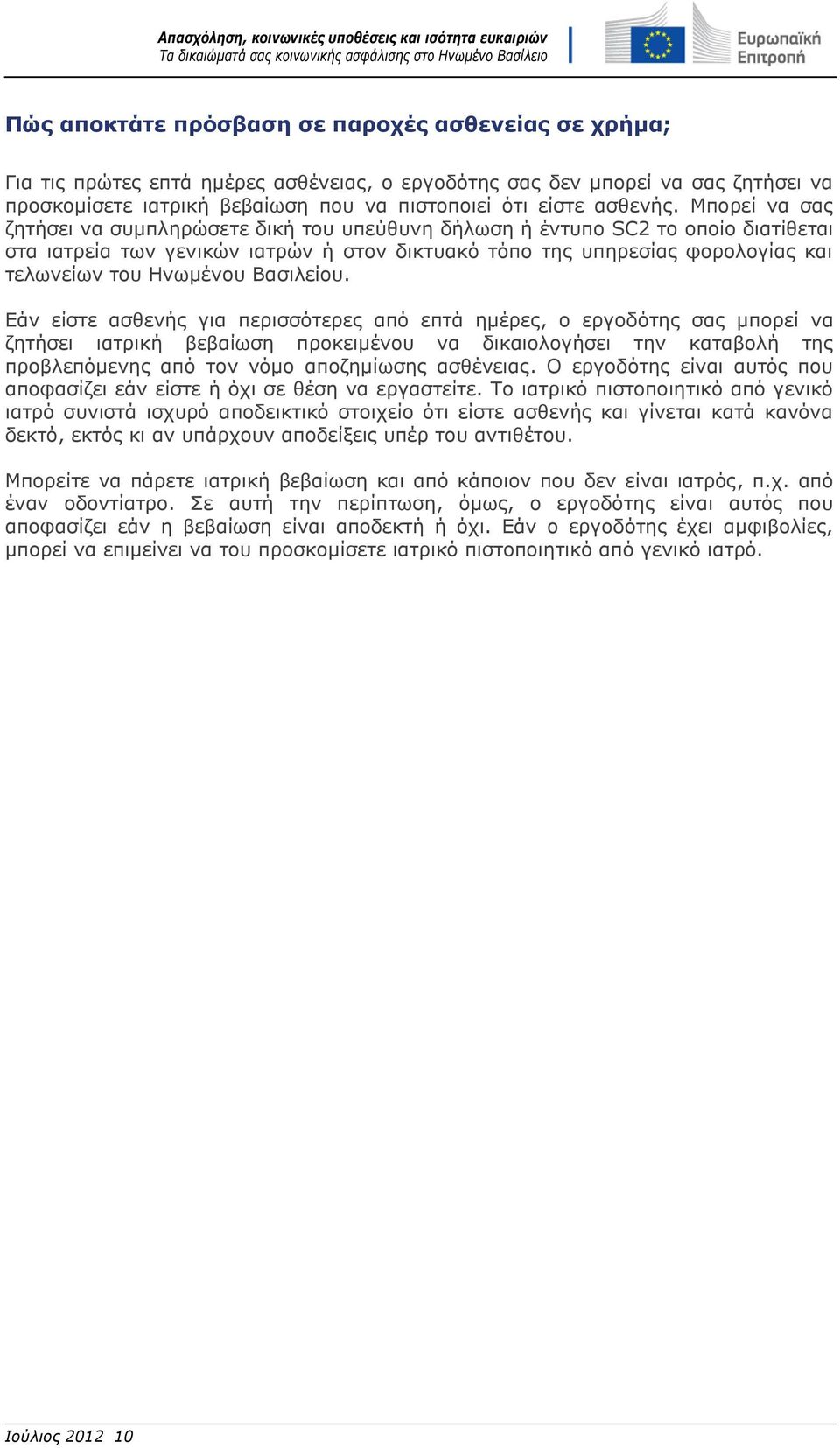 Απασχόληση, κοινωνικές υποθέσεις και ισότητα ευκαιριών
Τα δικαιώματά σας κοινωνικής ασφάλισης στο Ηνωμένο Βασίλειο

Ευρωπαϊκή Επιτροπή

Πώς αποκτάτε πρόσβαση σε παροχές ασθενείας σε χρήμα;

Για τις πρώτες επτά ημέρες ασθένειας, ο εργοδότης σας δεν μπορεί να σας ζητήσει να προσκομίσετε ιατρική βεβαίωση που να πιστοποιεί ότι είστε ασθενής. Μπορεί να σας ζητήσει να συμπληρώσετε δική του υπεύθυνη δήλωση ή έντυπο SC2 το οποίο διατίθεται στα ιατρεία των γενικών ιατρών ή στον δικτυακό τόπο της υπηρεσίας φορολογίας και τελωνείων του Ηνωμένου Βασιλείου.

Εάν είστε ασθενής για περισσότερες από επτά ημέρες, ο εργοδότης σας μπορεί να ζητήσει ιατρική βεβαίωση προκειμένου να δικαιολογήσει την καταβολή της προβλεπόμενης από τον νόμο αποζημίωσης ασθένειας. Ο εργοδότης είναι αυτός που αποφασίζει εάν είστε ή όχι σε θέση να εργαστείτε. Το ιατρικό πιστοποιητικό από γενικό ιατρό συνιστά ισχυρό αποδεικτικό στοιχείο ότι είστε ασθενής και γίνεται κατά κανόνα δεκτό, εκτός κι αν υπάρχουν αποδείξεις υπέρ του αντιθέτου.

Μπορείτε να πάρετε ιατρική βεβαίωση και από κάποιον που δεν είναι ιατρός, π.χ. από έναν οδοντίατρο. Σε αυτή την περίπτωση, όμως, ο εργοδότης είναι αυτός που αποφασίζει εάν η βεβαίωση είναι αποδεκτή ή όχι. Εάν ο εργοδότης έχει αμφιβολίες, μπορεί να επιμείνει να του προσκομίσετε ιατρικό πιστοποιητικό από γενικό ιατρό.

Ιούλιος 2012 10